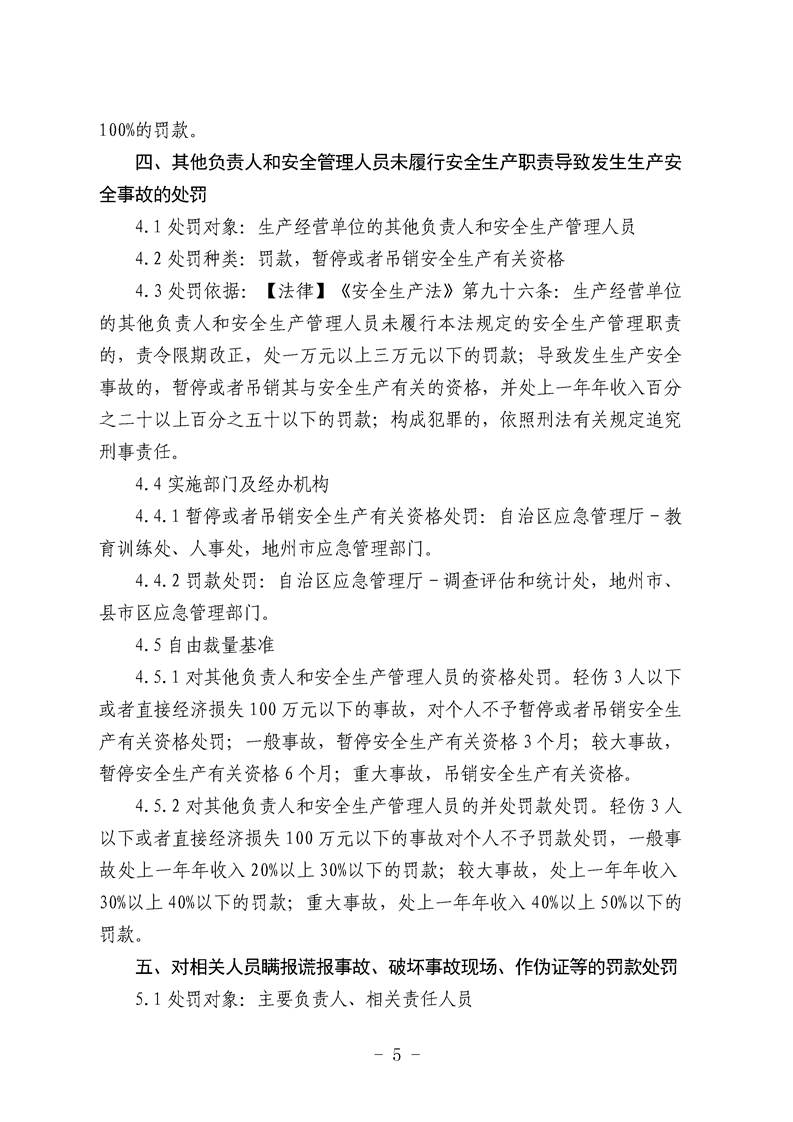 100%的罚款。

四、其他负责人和安全管理人员未履行安全生产职责导致发生生产安全事故的处罚

4.1 处罚对象：生产经营单位的其他负责人和安全生产管理人员

4.2 处罚种类：罚款，暂停或者吊销安全生产有关资格

4.3 处罚依据：【法律】《安全生产法》第九十六条：生产经营单位的其他负责人和安全生产管理人员未履行本法规定的安全生产管理职责的，责令限期改正，处一万元以上三万元以下的罚款；导致发生生产安全事故的，暂停或者吊销其与安全生产有关的资格，并处上一年年收入百分之二十以上百分之五十以下的罚款；构成犯罪的，依照刑法有关规定追究刑事责任。

4.4 实施部门及经办机构

4.4.1 暂停或者吊销安全生产有关资格处罚：自治区应急管理厅－教育训练处、人事处，地州市应急管理部门。

4.4.2 罚款处罚：自治区应急管理厅－调查评估和统计处，地州市、县市区应急管理部门。

4.5 自由裁量基准

4.5.1 对其他负责人和安全生产管理人员的资格处罚。轻伤 3 人以下或者直接经济损失 100 万元以下的事故，对个人不予暂停或者吊销安全生产有关资格处罚；一般事故，暂停安全生产有关资格 3 个月；较大事故，暂停安全生产有关资格 6 个月；重大事故，吊销安全生产有关资格。

4.5.2 对其他负责人和安全生产管理人员的并处罚款处罚。轻伤 3 人以下或者直接经济损失 100 万元以下的事故对个人不予罚款处罚，一般事故处上一年年收入 20%以上 30%以下的罚款；较大事故，处上一年年收入 30%以上 40%以下的罚款；重大事故，处上一年年收入 40%以上 50%以下的罚款。

五、对相关人员瞒报谎报事故、破坏事故现场、作伪证等的罚款处罚

5.1 处罚对象：主要负责人、相关责任人员

－ 5 －